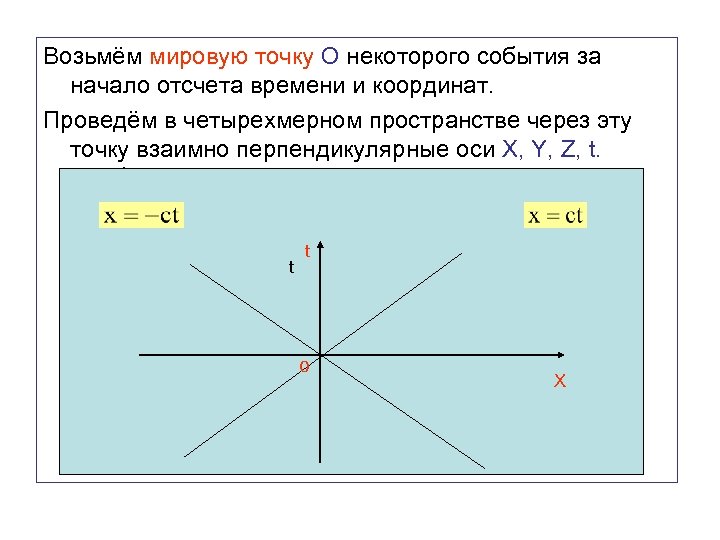 Возьмём мировую точку О некоторого события за начало отсчета времени и координат.

Проведём в четырехмерном пространстве через эту точку взаимно перпендикулярные оси X, Y, Z, t.

$x = -ct$

$x = ct$

t

t

0

X